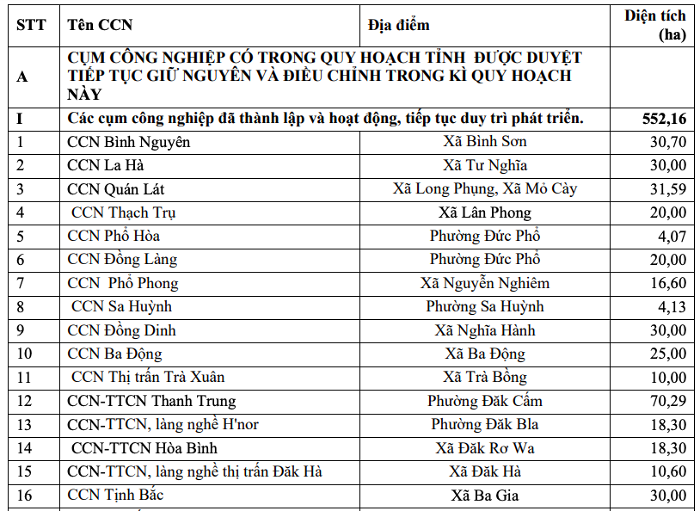 | STT | Tên CCN | Địa điểm | Diện tích (ha) |
|---|---|---|---|
| A | CỤM CÔNG NGHIỆP CÓ TRONG QUY HOẠCH TỈNH ĐƯỢC DUYỆT TIẾP TỤC GIỮ NGUYÊN VÀ ĐIỀU CHỈNH TRONG KÌ QUY HOẠCH NÀY | | |
| I | Các cụm công nghiệp đã thành lập và hoạt động, tiếp tục duy trì phát triển. | | 552,16 |
| 1 | CCN Bình Nguyên | Xã Bình Sơn | 30,70 |
| 2 | CCN La Hà | Xã Tư Nghĩa | 30,00 |
| 3 | CCN Quán Lát | Xã Long Phụng, Xã Mỏ Cày | 31,59 |
| 4 | CCN Thạch Trụ | Xã Lân Phong | 20,00 |
| 5 | CCN Phổ Hòa | Phường Đức Phổ | 4,07 |
| 6 | CCN Đồng Làng | Phường Đức Phổ | 20,00 |
| 7 | CCN Phổ Phong | Xã Nguyễn Nghiêm | 16,60 |
| 8 | CCN Sa Huỳnh | Phường Sa Huỳnh | 4,13 |
| 9 | CCN Đồng Dinh | Xã Nghĩa Hành | 30,00 |
| 10 | CCN Ba Động | Xã Ba Động | 25,00 |
| 11 | CCN Thị trấn Trà Xuân | Xã Trà Bồng | 10,00 |
| 12 | CCN-TTCN Thanh Trung | Phường Đăk Cấm | 70,29 |
| 13 | CCN-TTCN, làng nghề H'nor | Phường Đăk Bla | 18,30 |
| 14 | CCN-TTCN Hòa Bình | Xã Đăk Rơ Wa | 18,30 |
| 15 | CCN-TTCN, làng nghề thị trấn Đăk Hà | Xã Đăk Hà | 10,60 |
| 16 | CCN Tịnh Bắc | Xã Ba Gia | 30,00 |